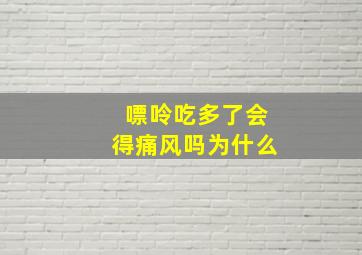 嘌呤吃多了会
得痛风吗为什么